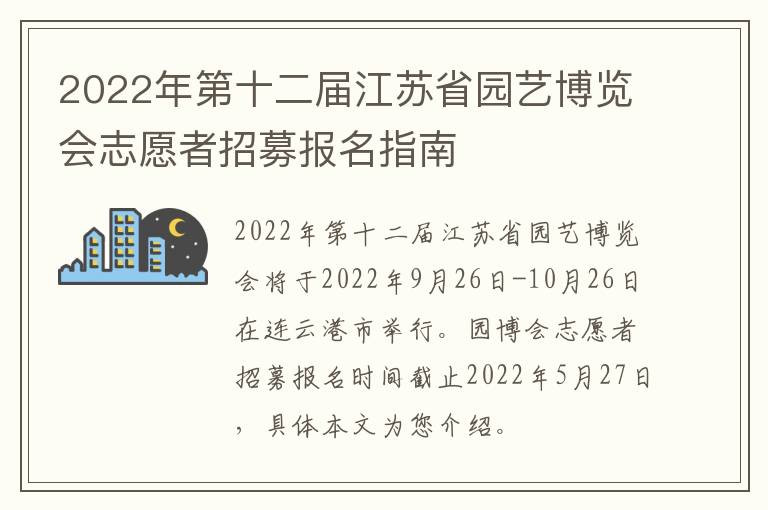 2022年第十二届江苏省园艺博览会志愿者招募报名指南

2022年第十二届江苏省园艺博览会将于2022年9月26日-10月26日在连云港市举行。园博会志愿者招募报名时间截止2022年5月27日，具体本文为您介绍。